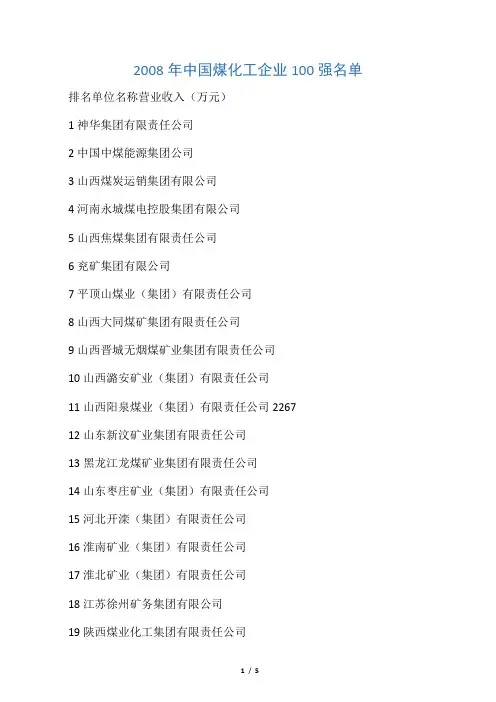 2008 年中国煤化工企业 100 强名单

排名单位名称营业收入（万元）

1 神华集团有限责任公司

2 中国中煤能源集团公司

3 山西煤炭运销集团有限公司

4 河南永城煤电控股集团有限公司

5 山西焦煤集团有限责任公司

6 兖矿集团有限公司

7 平顶山煤业（集团）有限责任公司

8 山西大同煤矿集团有限责任公司

9 山西晋城无烟煤矿业集团有限责任公司

10 山西潞安矿业（集团）有限责任公司

11 山西阳泉煤业（集团）有限责任公司 2267

12 山东新汶矿业集团有限责任公司

13 黑龙江龙煤矿业集团有限责任公司

14 山东枣庄矿业（集团）有限责任公司

15 河北开滦（集团）有限责任公司

16 淮南矿业（集团）有限责任公司

17 淮北矿业（集团）有限责任公司

18 江苏徐州矿务集团有限公司

19 陕西煤业化工集团有限责任公司

1 / 5